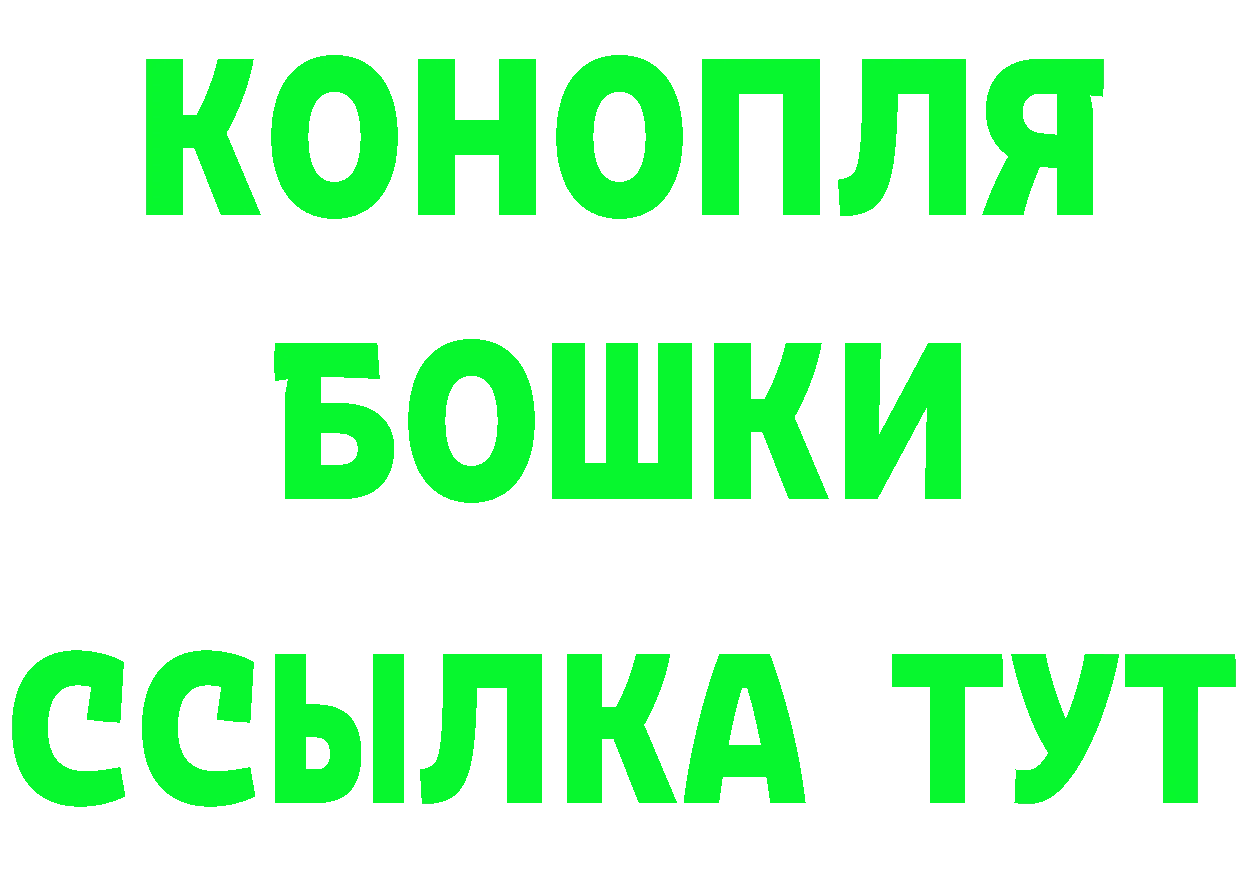 КОНОПЛЯ
БОШКИ
ССЫЛКА ТУТ